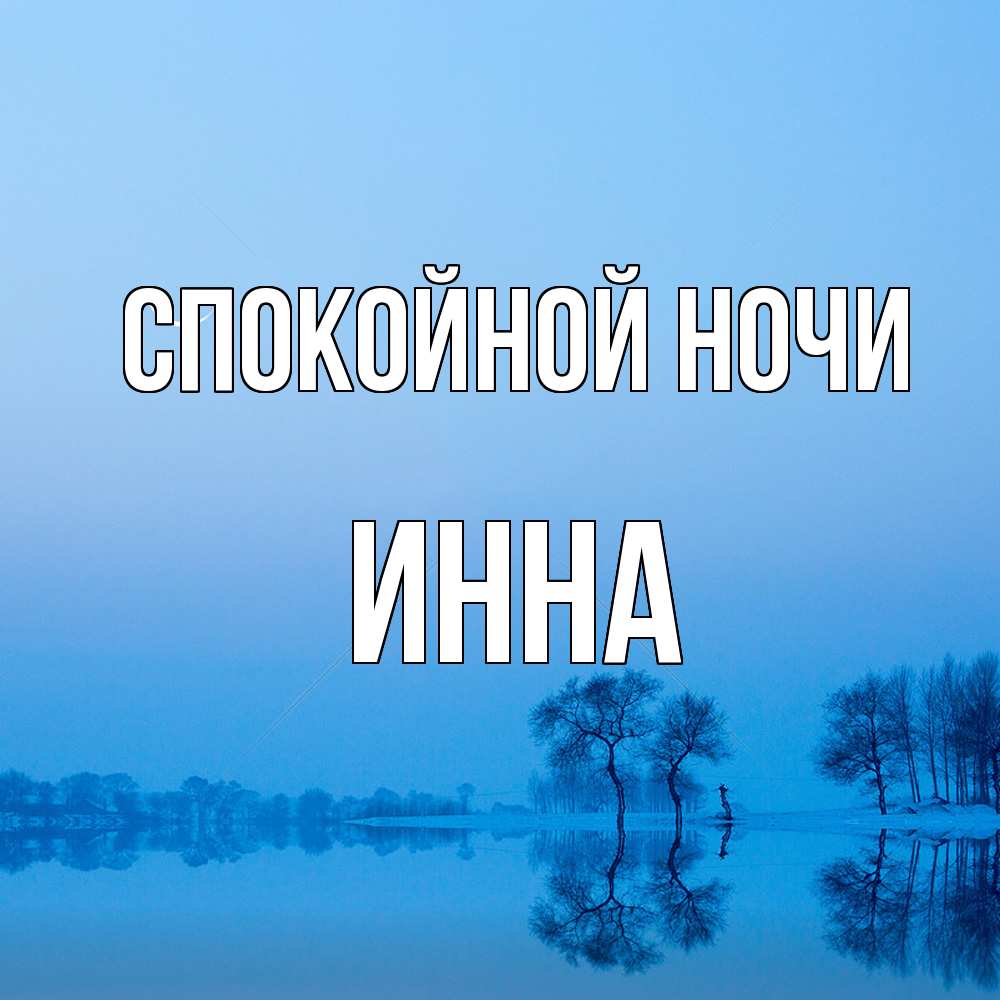 СПОКОЙНОЙ НОЧИ

ИННА